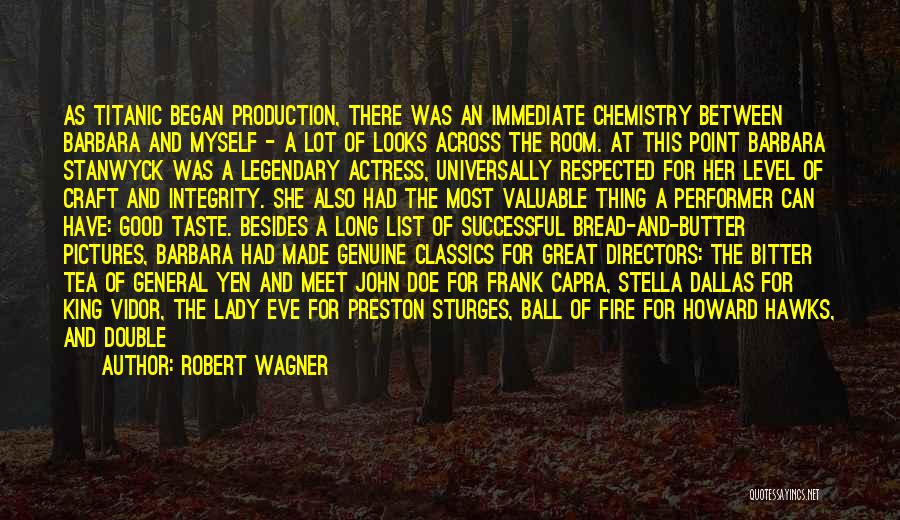 AS TITANIC BEGAN PRODUCTION, THERE WAS AN IMMEDIATE CHEMISTRY BETWEEN BARBARA AND MYSELF - A LOT OF LOOKS ACROSS THE ROOM. AT THIS POINT BARBARA STANWYCK WAS A LEGENDARY ACTRESS, UNIVERSALLY RESPECTED FOR HER LEVEL OF CRAFT AND INTEGRITY. SHE ALSO HAD THE MOST VALUABLE THING A PERFORMER CAN HAVE: GOOD TASTE. BESIDES A LONG LIST OF SUCCESSFUL BREAD-AND-BUTTER PICTURES, BARBARA HAD MADE GENUINE CLASSICS FOR GREAT DIRECTORS: THE BITTER TEA OF GENERAL YEN AND MEET JOHN DOE FOR FRANK CAPRA, STELLA DALLAS FOR KING VIDOR, THE LADY EVE FOR PRESTON STURGES, BALL OF FIRE FOR HOWARD HAWKS, AND DOUBLE

AUTHOR: ROBERT WAGNER

QUOTESSAYINGS.NET